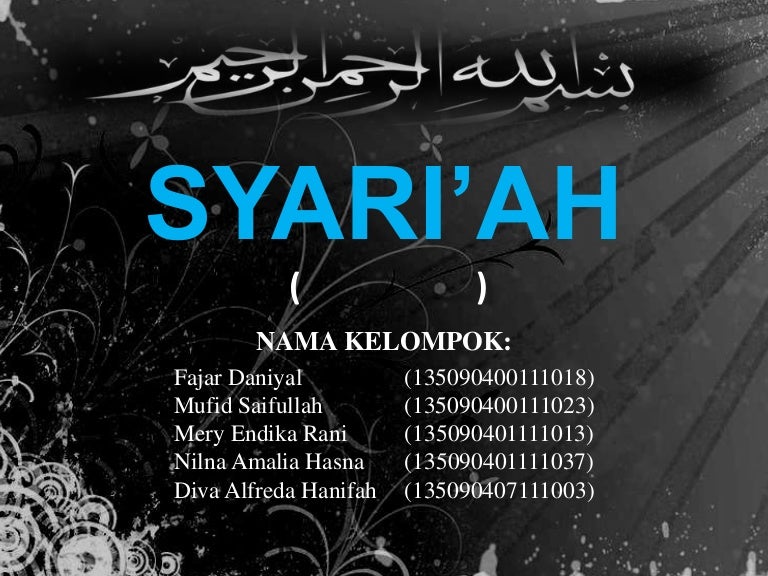 بسم الله الرحمن الرحيم

SYARI'AH

(	)

NAMA KELOMPOK:

Fajar Daniyal (135090400111018)
Mufid Saifullah (135090400111023)
Mery Endika Rani (135090401111013)
Nilna Amalia Hasna (135090401111037)
Diva Alfreda Hanifah (135090407111003)